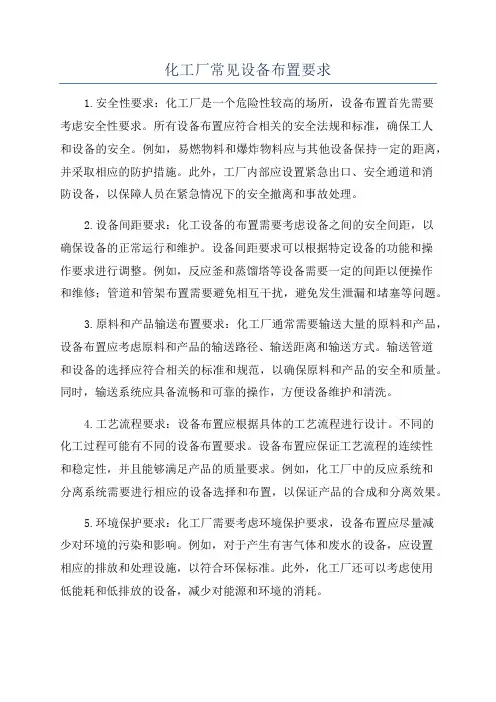 化工厂常见设备布置要求

1.安全性要求：化工厂是一个危险性较高的场所，设备布置首先需要考虑安全性要求。所有设备布置应符合相关的安全法规和标准，确保工人和设备的安全。例如，易燃物料和爆炸物料应与其他设备保持一定的距离，并采取相应的防护措施。此外，工厂内部应设置紧急出口、安全通道和消防设备，以保障人员在紧急情况下的安全撤离和事故处理。

2.设备间距要求：化工设备的布置需要考虑设备之间的安全间距，以确保设备的正常运行和维护。设备间距要求可以根据特定设备的功能和操作要求进行调整。例如，反应釜和蒸馏塔等设备需要一定的间距以便操作和维修；管道和管架布置需要避免相互干扰，避免发生泄漏和堵塞等问题。

3.原料和产品输送布置要求：化工厂通常需要输送大量的原料和产品，设备布置应考虑原料和产品的输送路径、输送距离和输送方式。输送管道和设备的选择应符合相关的标准和规范，以确保原料和产品的安全和质量。同时，输送系统应具备流畅和可靠的操作，方便设备维护和清洗。

4.工艺流程要求：设备布置应根据具体的工艺流程进行设计。不同的化工过程可能有不同的设备布置要求。设备布置应保证工艺流程的连续性和稳定性，并且能够满足产品的质量要求。例如，化工厂中的反应系统和分离系统需要进行相应的设备选择和布置，以保证产品的合成和分离效果。

5.环境保护要求：化工厂需要考虑环境保护要求，设备布置应尽量减少对环境的污染和影响。例如，对于产生有害气体和废水的设备，应设置相应的排放和处理设施，以符合环保标准。此外，化工厂还可以考虑使用低能耗和低排放的设备，减少对能源和环境的消耗。